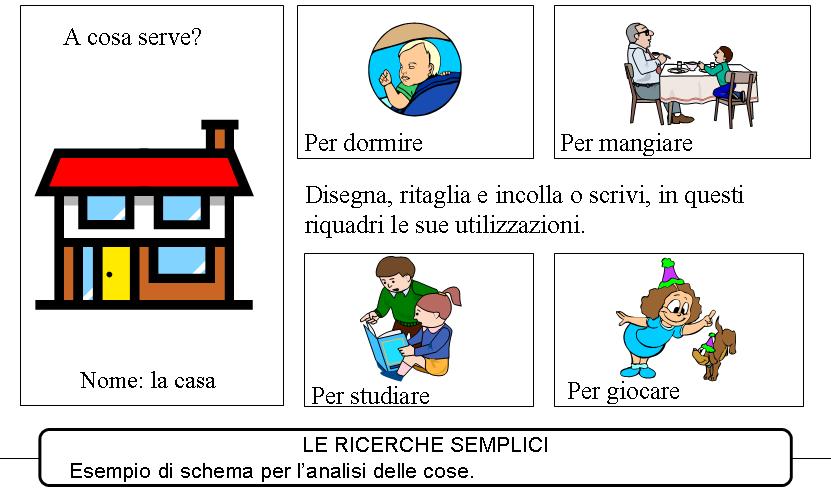 A cosa serve?

Nome: la casa

Per dormire

Per mangiare

Disegna, ritaglia e incolla o scrivi, in questi riquadri le sue utilizzazioni.

Per studiare

Per giocare

LE RICERCHE SEMPLICI
Esempio di schema per l'analisi delle cose.